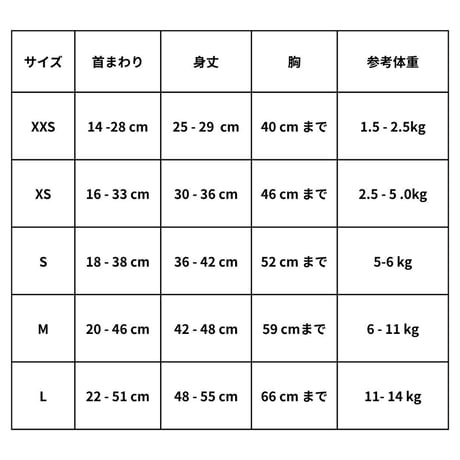 | サイズ | 首まわり | 身丈 | 胸 | 参考体重 |
|---|---|---|---|---|
| XXS | 14 -28 cm | 25 - 29 cm | 40 cm まで | 1.5 - 2.5kg |
| XS | 16 - 33 cm | 30 - 36 cm | 46 cm まで | 2.5 - 5 .0kg |
| S | 18 - 38 cm | 36 - 42 cm | 52 cm まで | 5-6 kg |
| M | 20 - 46 cm | 42 - 48 cm | 59 cmまで | 6 - 11 kg |
| L | 22 - 51 cm | 48 - 55 cm | 66 cm まで | 11- 14 kg |